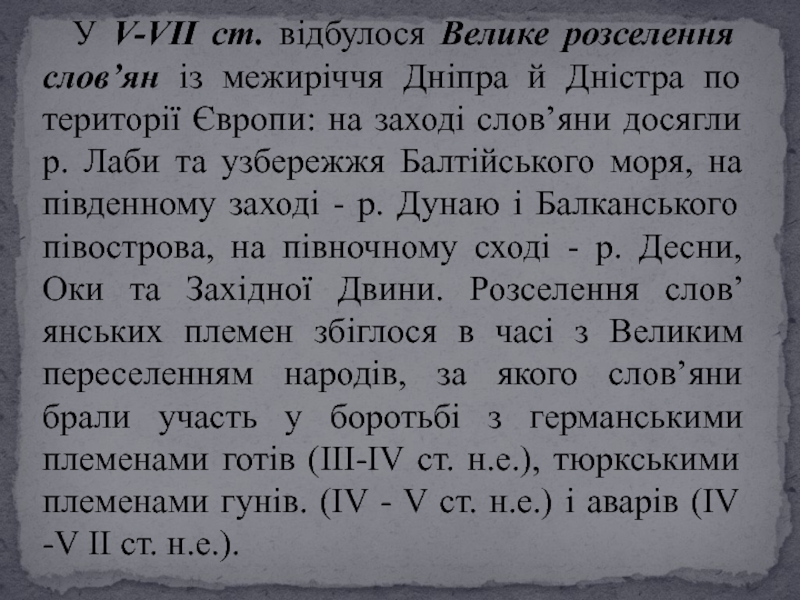 У V-VII ст. відбулося Велике розселення слов'ян із межиріччя Дніпра й Дністра по території Європи: на заході слов'яни досягли р. Лаби та узбережжя Балтійського моря, на південному заході - р. Дунаю і Балканського півострова, на північному сході - р. Десни, Оки та Західної Двини. Розселення слов' янських племен збіглося в часі з Великим переселенням народів, за якого слов'яни брали участь у боротьбі з германськими племенами готів (III-IV ст. н.е.), тюркськими племенами гунів. (IV - V ст. н.е.) і аварів (IV -V II ст. н.е.).